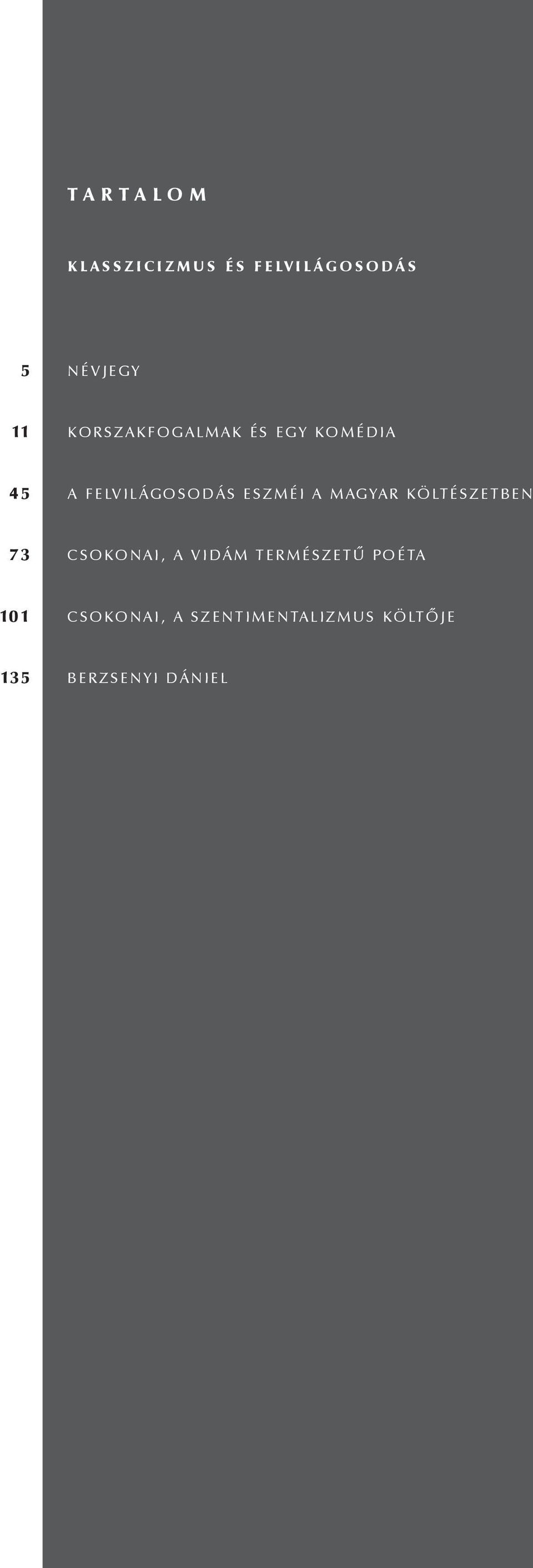 TARTALOM

KLASSZICIZMUS ÉS FELVILÁGOSODÁS

5 NÉVJEGY

11 KORSZAKFOGALMAK ÉS EGY KOMÉDIA

45 A FELVILÁGOSODÁS ESZMÉI A MAGYAR KÖLTÉSZETBEN

73 CSOKONAI, A VIDÁM TERMÉSZETŰ POÉTA

101 CSOKONAI, A SZENTIMENTALIZMUS KÖLTŐJE

135 BERZSENYI DÁNIEL